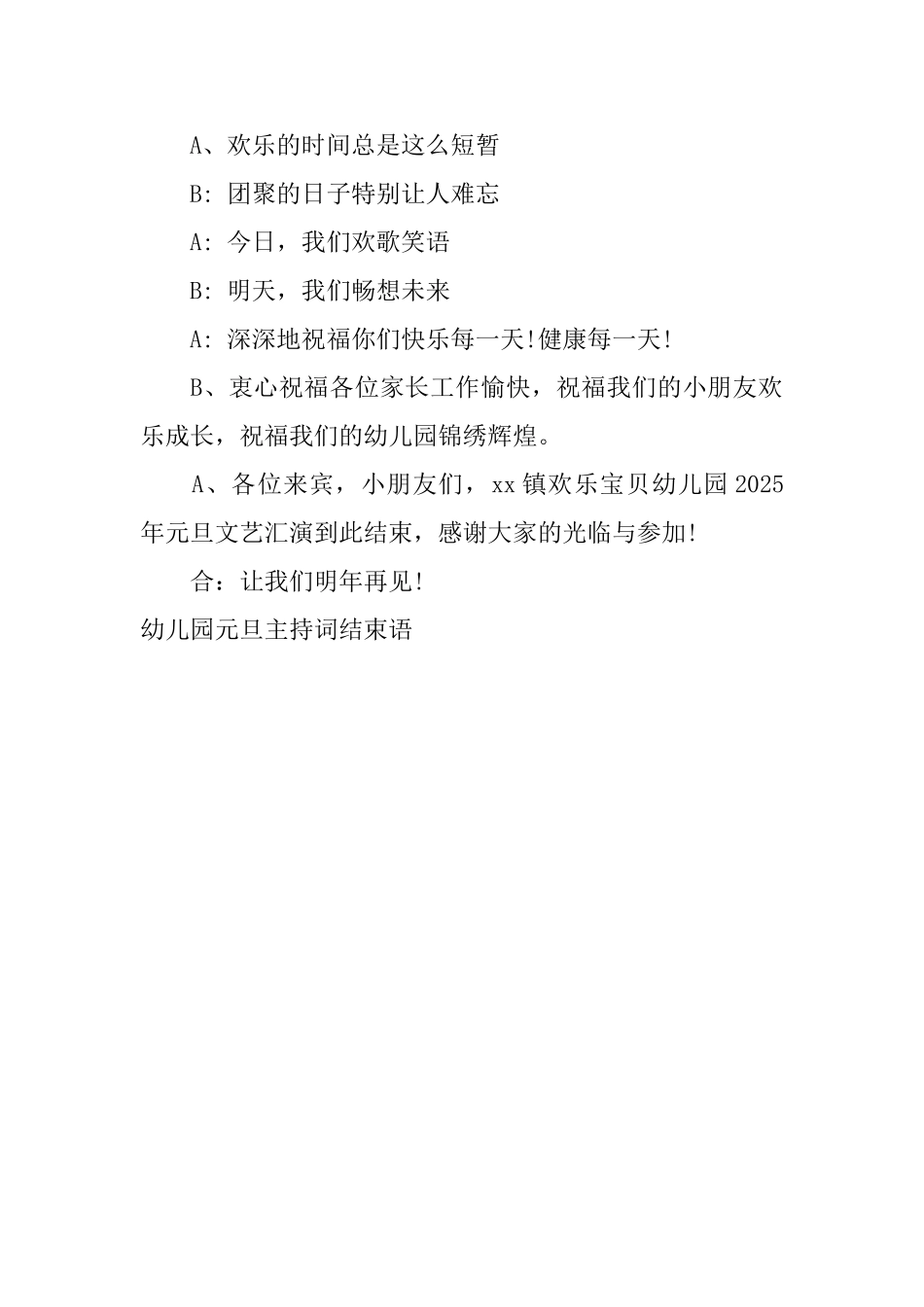 A、欢乐的时间总是这么短暂

B: 团聚的日子特别让人难忘

A: 今日，我们欢歌笑语

B: 明天，我们畅想未来

A: 深深地祝福你们快乐每一天!健康每一天!

B、衷心祝福各位家长工作愉快，祝福我们的小朋友欢乐成长，祝福我们的幼儿园锦绣辉煌。

A、各位来宾，小朋友们，xx镇欢乐宝贝幼儿园2025年元旦文艺汇演到此结束，感谢大家的光临与参加!

合：让我们明年再见!

幼儿园元旦主持词结束语